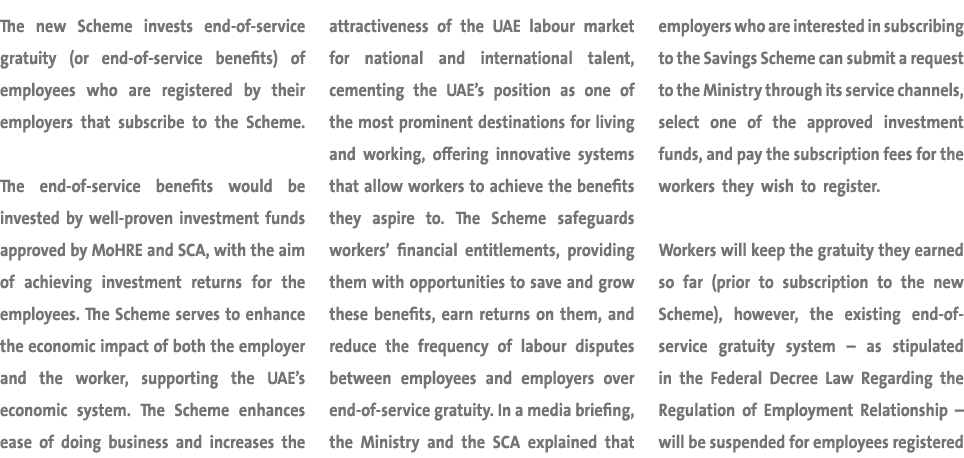 The new Scheme invests end-of-service gratuity (or end-of-service benefits) of employees who are registered by their employers that subscribe to the Scheme.

The end-of-service benefits would be invested by well-proven investment funds approved by MoHRE and SCA, with the aim of achieving investment returns for the employees. The Scheme serves to enhance the economic impact of both the employer and the worker, supporting the UAE's economic system. The Scheme enhances ease of doing business and increases the attractiveness of the UAE labour market for national and international talent, cementing the UAE's position as one of the most prominent destinations for living and working, offering innovative systems that allow workers to achieve the benefits they aspire to. The Scheme safeguards workers' financial entitlements, providing them with opportunities to save and grow these benefits, earn returns on them, and reduce the frequency of labour disputes between employees and employers over end-of-service gratuity. In a media briefing, the Ministry and the SCA explained that employers who are interested in subscribing to the Savings Scheme can submit a request to the Ministry through its service channels, select one of the approved investment funds, and pay the subscription fees for the workers they wish to register.

Workers will keep the gratuity they earned so far (prior to subscription to the new Scheme), however, the existing end-of-service gratuity system – as stipulated in the Federal Decree Law Regarding the Regulation of Employment Relationship – will be suspended for employees registered